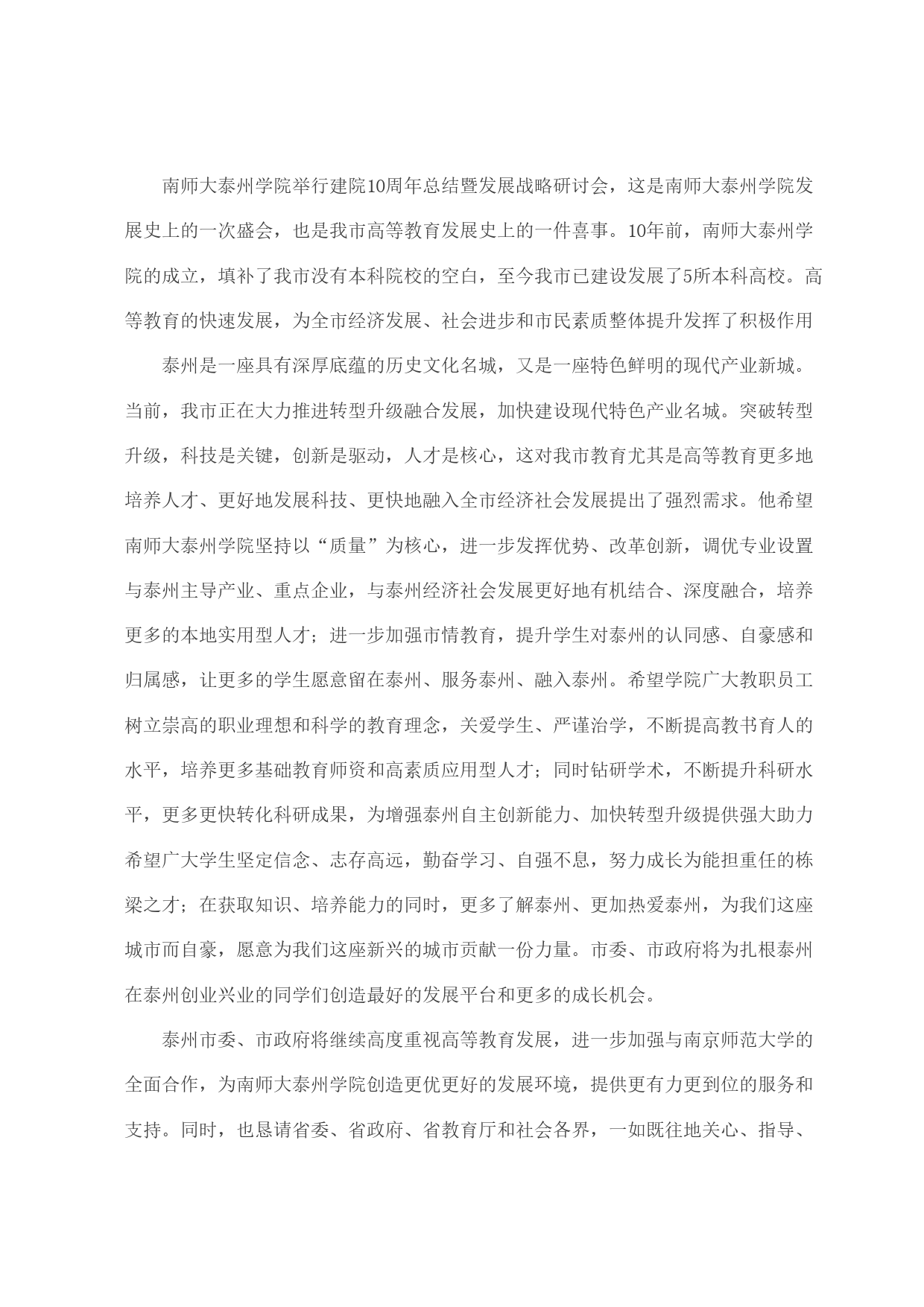 南师大泰州学院举行建院10周年总结暨发展战略研讨会，这是南师大泰州学院发展史上的一次盛会，也是我市高等教育发展史上的一件喜事。10年前，南师大泰州学院的成立，填补了我市没有本科院校的空白，至今我市已建设发展了5所本科高校。高等教育的快速发展，为全市经济发展、社会进步和市民素质整体提升发挥了积极作用

泰州是一座具有深厚底蕴的历史文化名城，又是一座特色鲜明的现代产业新城。当前，我市正在大力推进转型升级融合发展，加快建设现代特色产业名城。突破转型升级，科技是关键，创新是驱动，人才是核心，这对我市教育尤其是高等教育更多地培养人才、更好地发展科技、更快地融入全市经济社会发展提出了强烈需求。他希望南师大泰州学院坚持以“质量”为核心，进一步发挥优势、改革创新，调优专业设置与泰州主导产业、重点企业，与泰州经济社会发展更好地有机结合、深度融合，培养更多的本地实用型人才；进一步加强市情教育，提升学生对泰州的认同感、自豪感和归属感，让更多的学生愿意留在泰州、服务泰州、融入泰州。希望学院广大教职员工树立崇高的职业理想和科学的教育理念，关爱学生、严谨治学，不断提高教书育人的水平，培养更多基础教育师资和高素质应用型人才；同时钻研学术，不断提升科研水平，更多更快转化科研成果，为增强泰州自主创新能力、加快转型升级提供强大助力希望广大学生坚定信念、志存高远，勤奋学习、自强不息，努力成长为能担重任的栋梁之才；在获取知识、培养能力的同时，更多了解泰州、更加热爱泰州，为我们这座城市而自豪，愿意为我们这座新兴的城市贡献一份力量。市委、市政府将为扎根泰州在泰州创业兴业的同学们创造最好的发展平台和更多的成长机会。

泰州市委、市政府将继续高度重视高等教育发展，进一步加强与南京师范大学的全面合作，为南师大泰州学院创造更优更好的发展环境，提供更有力更到位的服务和支持。同时，也恳请省委、省政府、省教育厅和社会各界，一如既往地关心、指导、